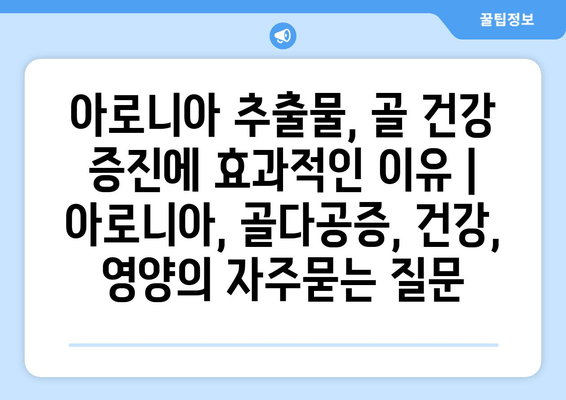 꿀팁정보

아로니아 추출물, 골 건강 증진에 효과적인 이유 | 아로니아, 골다공증, 건강, 영양의 자주묻는 질문